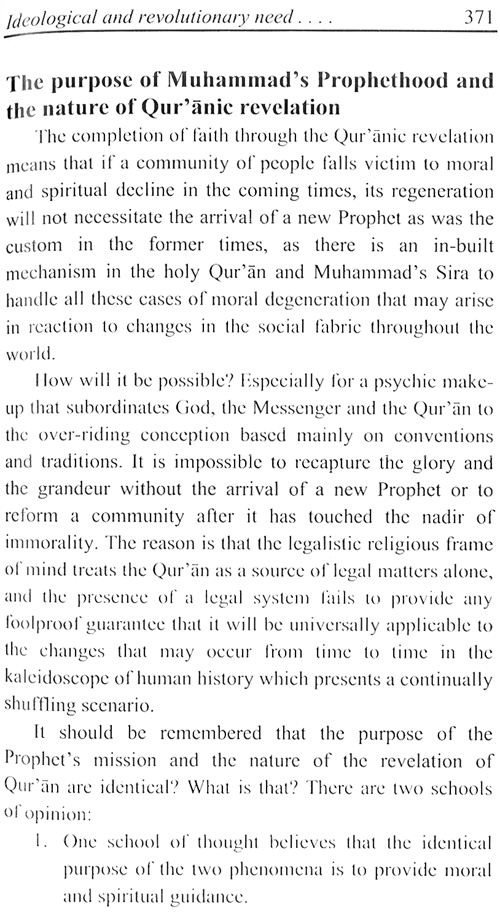 Ideological and revolutionary need . . . .

371

The purpose of Muhammad's Prophethood and the nature of Qur'ānic revelation

The completion of faith through the Qur'ānic revelation means that if a community of people falls victim to moral and spiritual decline in the coming times, its regeneration will not necessitate the arrival of a new Prophet as was the custom in the former times, as there is an in-built mechanism in the holy Qur'ān and Muhammad's Sira to handle all these cases of moral degeneration that may arise in reaction to changes in the social fabric throughout the world.

How will it be possible? Especially for a psychic make-up that subordinates God, the Messenger and the Qur'ān to the over-riding conception based mainly on conventions and traditions. It is impossible to recapture the glory and the grandeur without the arrival of a new Prophet or to reform a community after it has touched the nadir of immorality. The reason is that the legalistic religious frame of mind treats the Qur'ān as a source of legal matters alone, and the presence of a legal system fails to provide any foolproof guarantee that it will be universally applicable to the changes that may occur from time to time in the kaleidoscope of human history which presents a continually shuffling scenario.

It should be remembered that the purpose of the Prophet's mission and the nature of the revelation of Qur'ān are identical? What is that? There are two schools of opinion:

1. One school of thought believes that the identical purpose of the two phenomena is to provide moral and spiritual guidance.